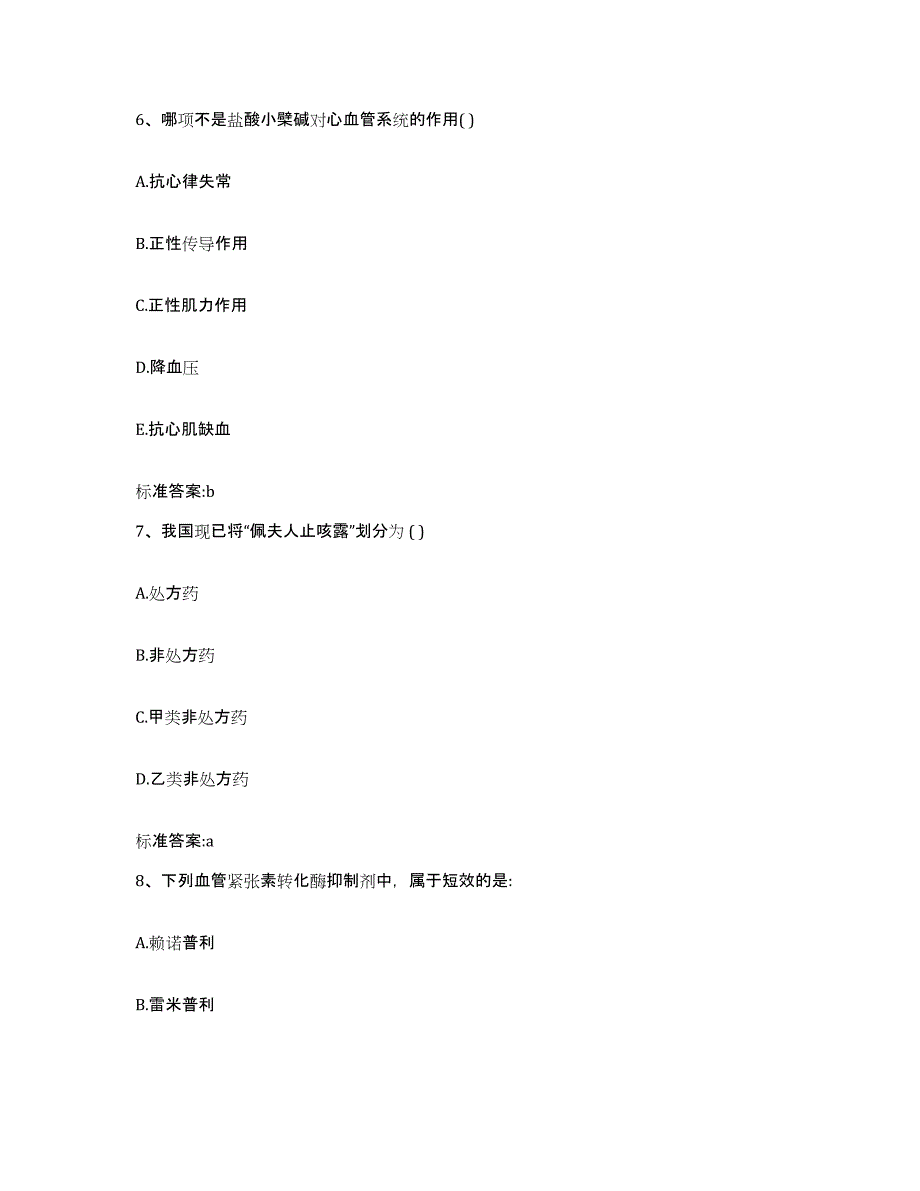 6、哪项不是盐酸小檗碱对心血管系统的作用( )

A.抗心律失常

B.正性传导作用

C.正性肌力作用

D.降血压

E.抗心肌缺血

标准答案:b

7、我国现已将“佩夫人止咳露”划分为 ( )

A.处方药

B.非处方药

C.甲类非处方药

D.乙类非处方药

标准答案:a

8、下列血管紧张素转化酶抑制剂中，属于短效的是:

A.赖诺普利

B.雷米普利